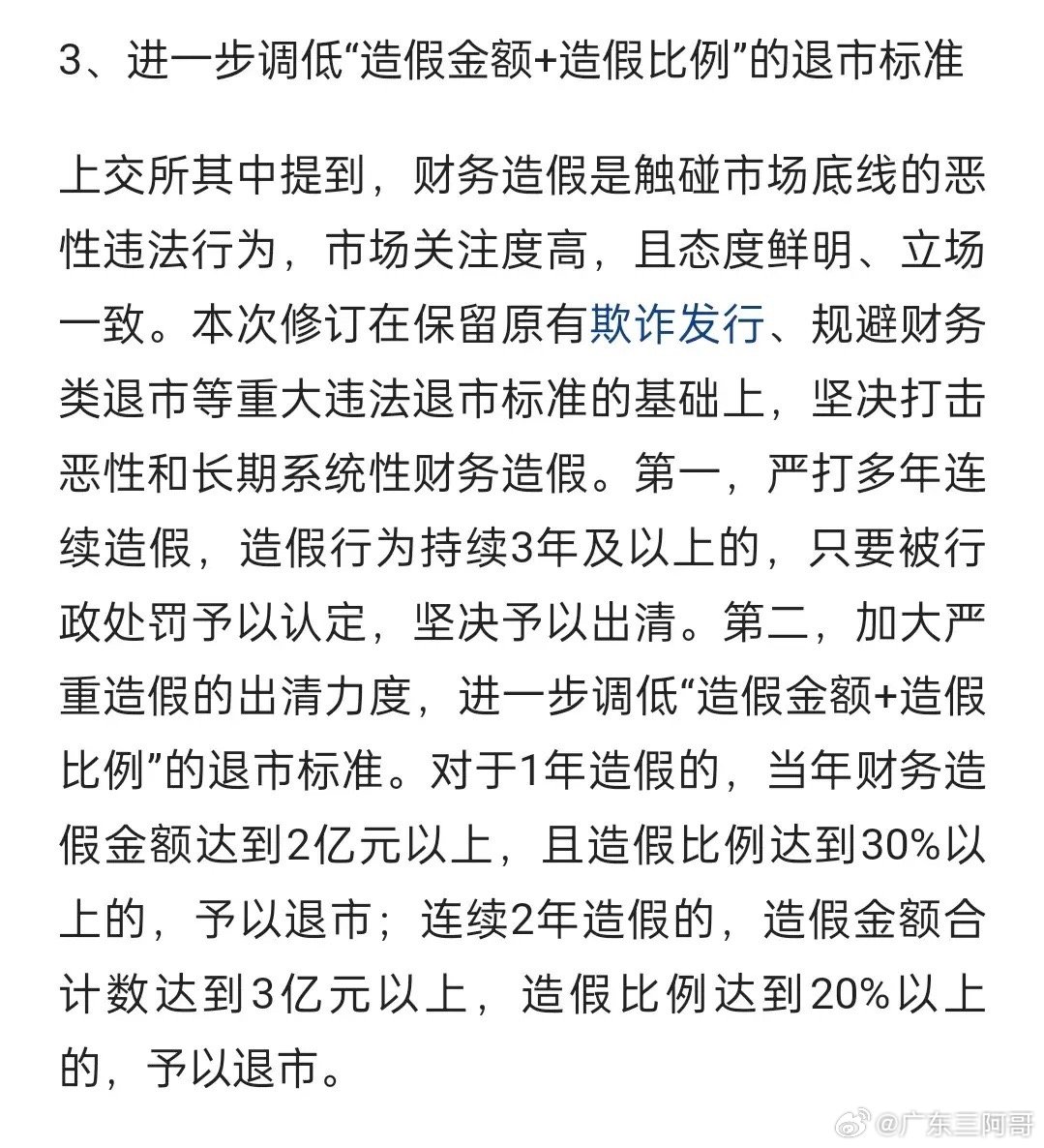 3、进一步调低“造假金额+造假比例”的退市标准

上交所其中提到，财务造假是触碰市场底线的恶性违法行为，市场关注度高，且态度鲜明、立场一致。本次修订在保留原有欺诈发行、规避财务类退市等重大违法退市标准的基础上，坚决打击恶性和长期系统性财务造假。第一，严打多年连续造假，造假行为持续3年及以上的，只要被行政处罚予以认定，坚决予以出清。第二，加大严重造假的出清力度，进一步调低“造假金额+造假比例”的退市标准。对于1年造假的，当年财务造假金额达到2亿元以上，且造假比例达到30%以上的，予以退市；连续2年造假的，造假金额合计数达到3亿元以上，造假比例达到20%以上的，予以退市。

@广东三阿哥